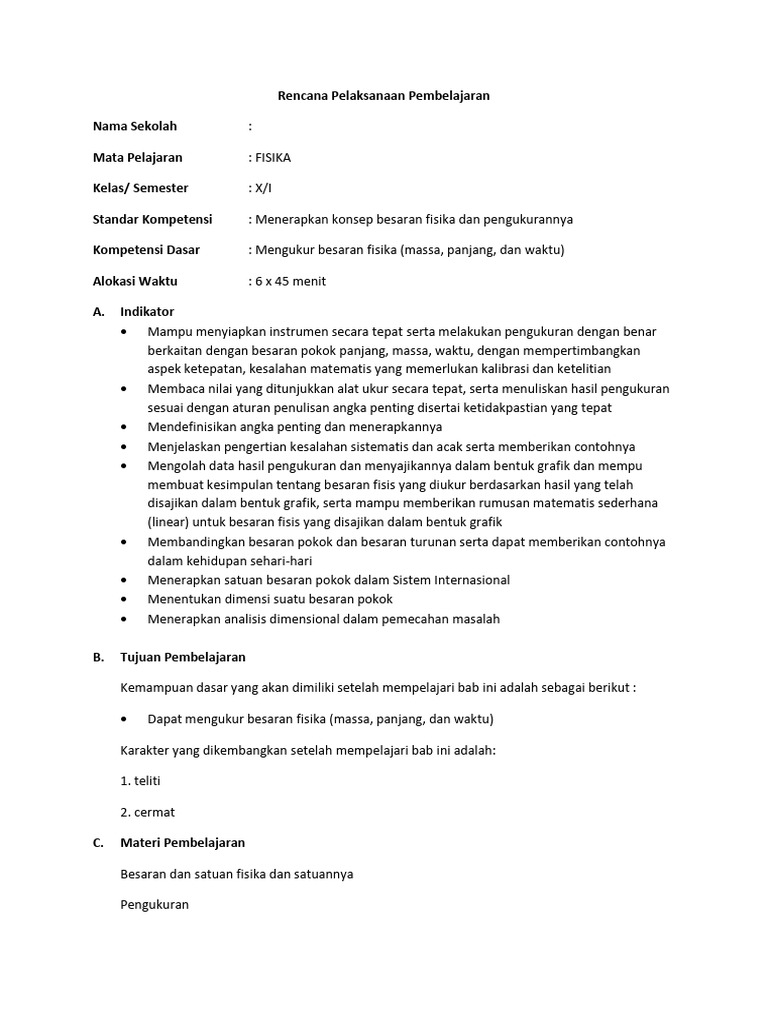 Rencana Pelaksanaan Pembelajaran

Nama Sekolah :

Mata Pelajaran : FISIKA

Kelas/ Semester : X/I

Standar Kompetensi : Menerapkan konsep besaran fisika dan pengukurannya

Kompetensi Dasar : Mengukur besaran fisika (massa, panjang, dan waktu)

Alokasi Waktu : 6 x 45 menit

A. Indikator

• Mampu menyiapkan instrumen secara tepat serta melakukan pengukuran dengan benar berkaitan dengan besaran pokok panjang, massa, waktu, dengan mempertimbangkan aspek ketepatan, kesalahan matematis yang memerlukan kalibrasi dan ketelitian
• Membaca nilai yang ditunjukkan alat ukur secara tepat, serta menuliskan hasil pengukuran sesuai dengan aturan penulisan angka penting disertai ketidakpastian yang tepat
• Mendefinisikan angka penting dan menerapkannya
• Menjelaskan pengertian kesalahan sistematis dan acak serta memberikan contohnya
• Mengolah data hasil pengukuran dan menyajikannya dalam bentuk grafik dan mempu membuat kesimpulan tentang besaran fisis yang diukur berdasarkan hasil yang telah disajikan dalam bentuk grafik, serta mampu memberikan rumusan matematis sederhana (linear) untuk besaran fisis yang disajikan dalam bentuk grafik
• Membandingkan besaran pokok dan besaran turunan serta dapat memberikan contohnya dalam kehidupan sehari-hari
• Menerapkan satuan besaran pokok dalam Sistem Internasional
• Menentukan dimensi suatu besaran pokok
• Menerapkan analisis dimensional dalam pemecahan masalah

B. Tujuan Pembelajaran

Kemampuan dasar yang akan dimiliki setelah mempelajari bab ini adalah sebagai berikut :

• Dapat mengukur besaran fisika (massa, panjang, dan waktu)

Karakter yang dikembangkan setelah mempelajari bab ini adalah:

1. teliti

2. cermat

C. Materi Pembelajaran

Besaran dan satuan fisika dan satuannya

Pengukuran